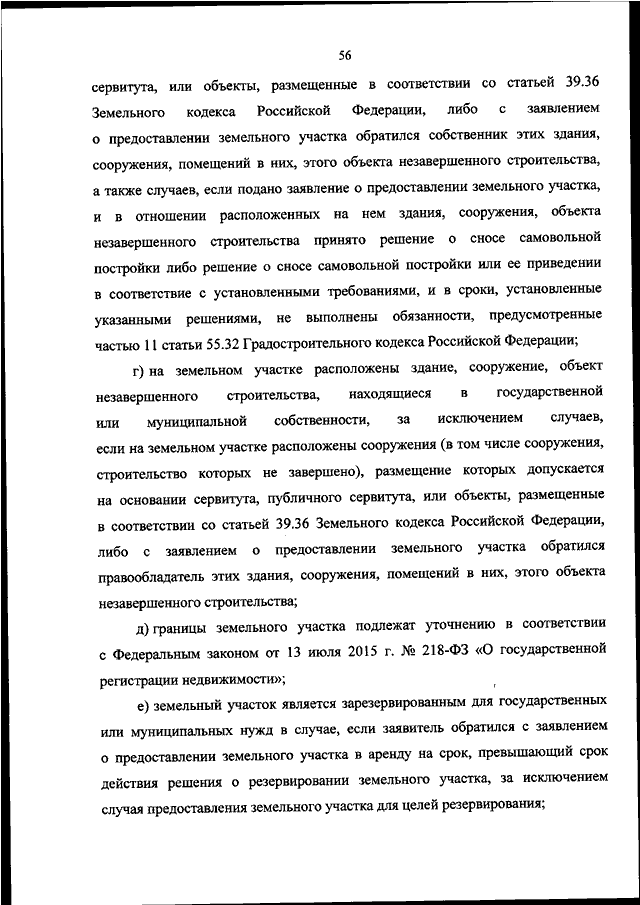 56

сервитута, или объекты, размещенные в соответствии со статьей 39.36 Земельного кодекса Российской Федерации, либо с заявлением о предоставлении земельного участка обратился собственник этих здания, сооружения, помещений в них, этого объекта незавершенного строительства, а также случаев, если подано заявление о предоставлении земельного участка, и в отношении расположенных на нем здания, сооружения, объекта незавершенного строительства принято решение о сносе самовольной постройки либо решение о сносе самовольной постройки или ее приведении в соответствие с установленными требованиями, и в сроки, установленные указанными решениями, не выполнены обязанности, предусмотренные частью 11 статьи 55.32 Градостроительного кодекса Российской Федерации;

г) на земельном участке расположены здание, сооружение, объект незавершенного строительства, находящиеся в государственной или муниципальной собственности, за исключением случаев, если на земельном участке расположены сооружения (в том числе сооружения, строительство которых не завершено), размещение которых допускается на основании сервитута, публичного сервитута, или объекты, размещенные в соответствии со статьей 39.36 Земельного кодекса Российской Федерации, либо с заявлением о предоставлении земельного участка обратился правообладатель этих здания, сооружения, помещений в них, этого объекта незавершенного строительства;

д) границы земельного участка подлежат уточнению в соответствии с Федеральным законом от 13 июля 2015 г. № 218-ФЗ «О государственной регистрации недвижимости»;

е) земельный участок является зарезервированным для государственных или муниципальных нужд в случае, если заявитель обратился с заявлением о предоставлении земельного участка в аренду на срок, превышающий срок действия решения о резервировании земельного участка, за исключением случая предоставления земельного участка для целей резервирования;